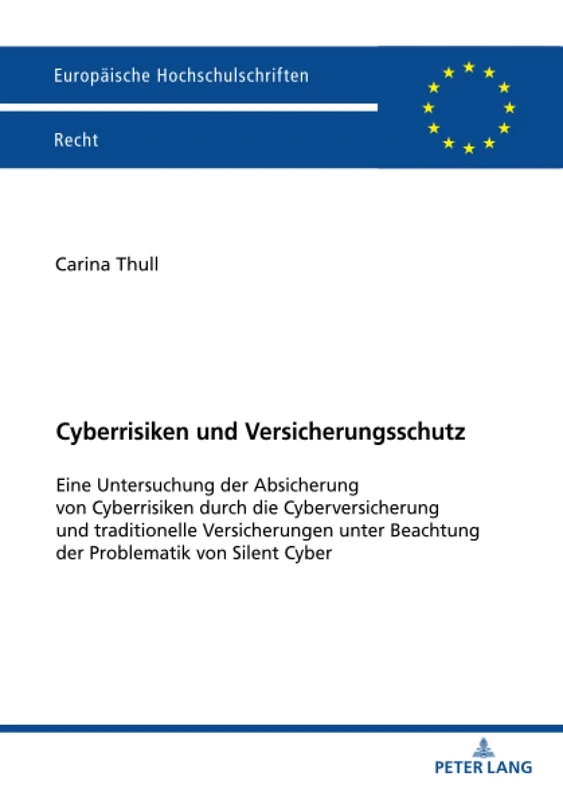 Europäische Hochschulschriften

Recht

Carina Thull

Cyberrisiken und Versicherungsschutz

Eine Untersuchung der Absicherung von Cyberrisiken durch die Cyberversicherung und traditionelle Versicherungen unter Beachtung der Problematik von Silent Cyber

PETER LANG